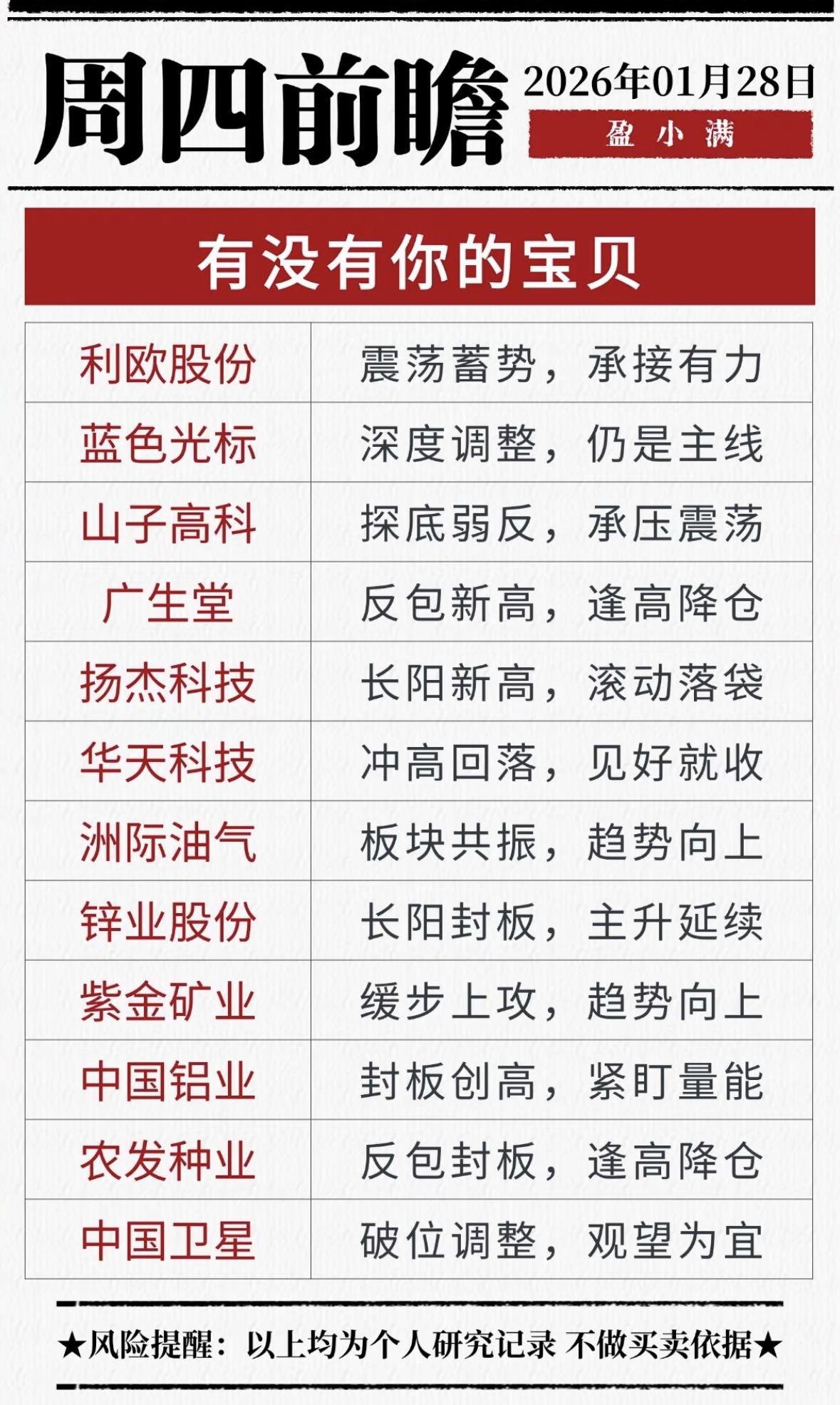 周四前瞻 2026年01月28日
盈小满

有没有你的宝贝

| 利欧股份 | 震荡蓄势，承接有力 |
|---|---|
| 蓝色光标 | 深度调整，仍是主线 |
| 山子高科 | 探底弱反，承压震荡 |
| 广生堂 | 反包新高，逢高降仓 |
| 扬杰科技 | 长阳新高，滚动落袋 |
| 华天科技 | 冲高回落，见好就收 |
| 洲际油气 | 板块共振，趋势向上 |
| 锌业股份 | 长阳封板，主升延续 |
| 紫金矿业 | 缓步上攻，趋势向上 |
| 中国铝业 | 封板创高，紧盯量能 |
| 农发种业 | 反包封板，逢高降仓 |
| 中国卫星 | 破位调整，观望为宜 |

★风险提醒：以上均为个人研究记录 不做买卖依据★